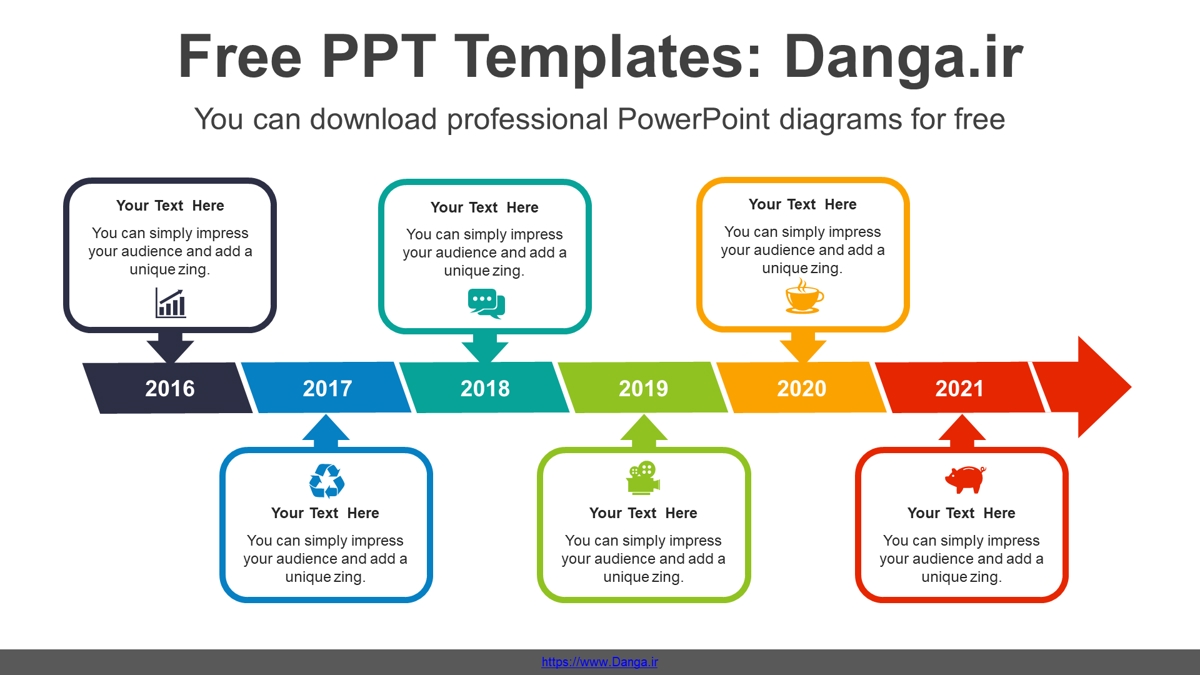 Free PPT Templates: Danga.ir

You can download professional PowerPoint diagrams for free

Your Text Here

You can simply impress your audience and add a unique zing.

Your Text Here

You can simply impress your audience and add a unique zing.

Your Text Here

You can simply impress your audience and add a unique zing.

2016

2017

2018

2019

2020

2021

Your Text Here

You can simply impress your audience and add a unique zing.

Your Text Here

You can simply impress your audience and add a unique zing.

Your Text Here

You can simply impress your audience and add a unique zing.

https://www.Danga.ir